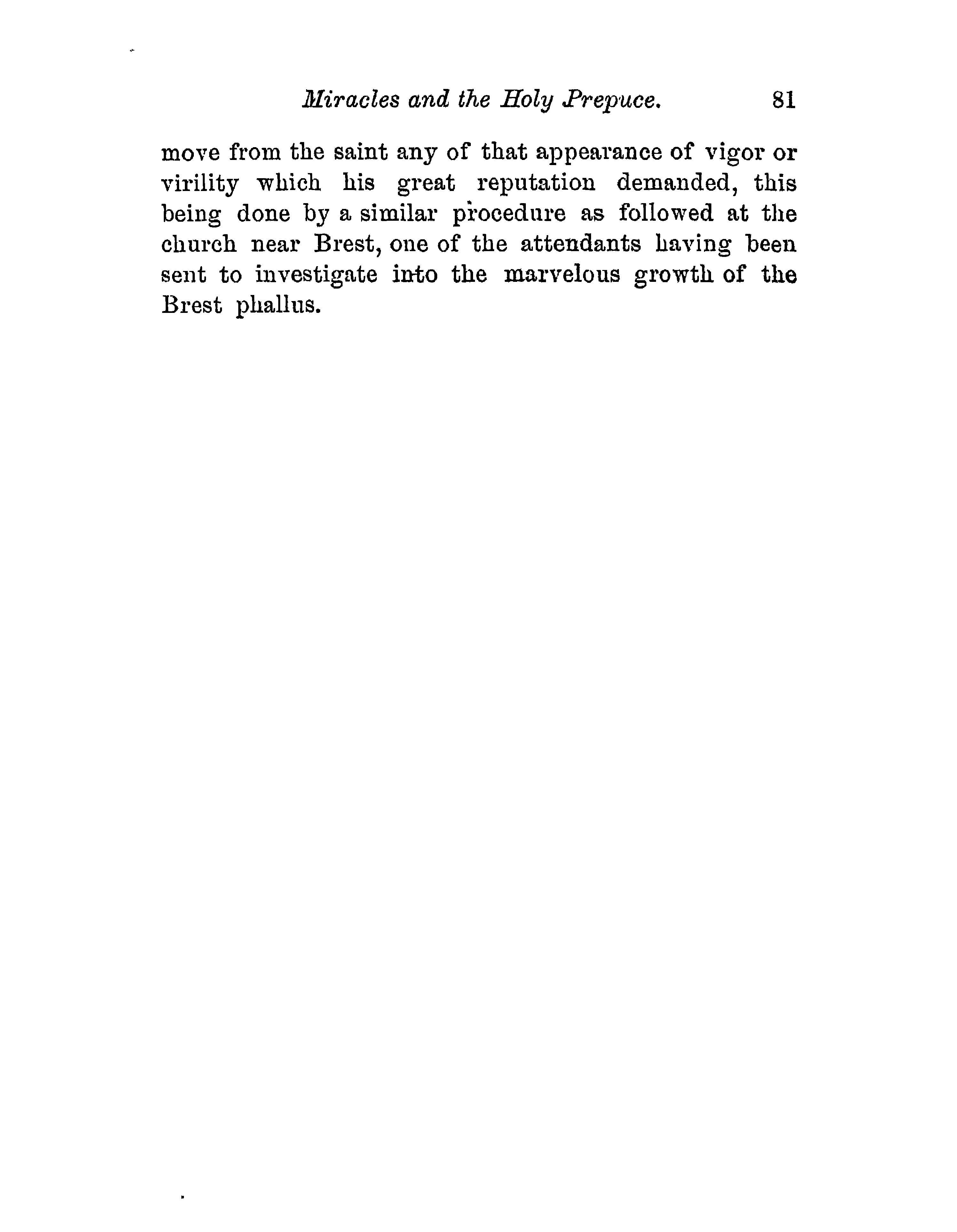 Miracles and the Holy Prepuce. 81

move from the saint any of that appearance of vigor or virility which his great reputation demanded, this being done by a similar procedure as followed at the church near Brest, one of the attendants having been sent to investigate into the marvelous growth of the Brest phallus.